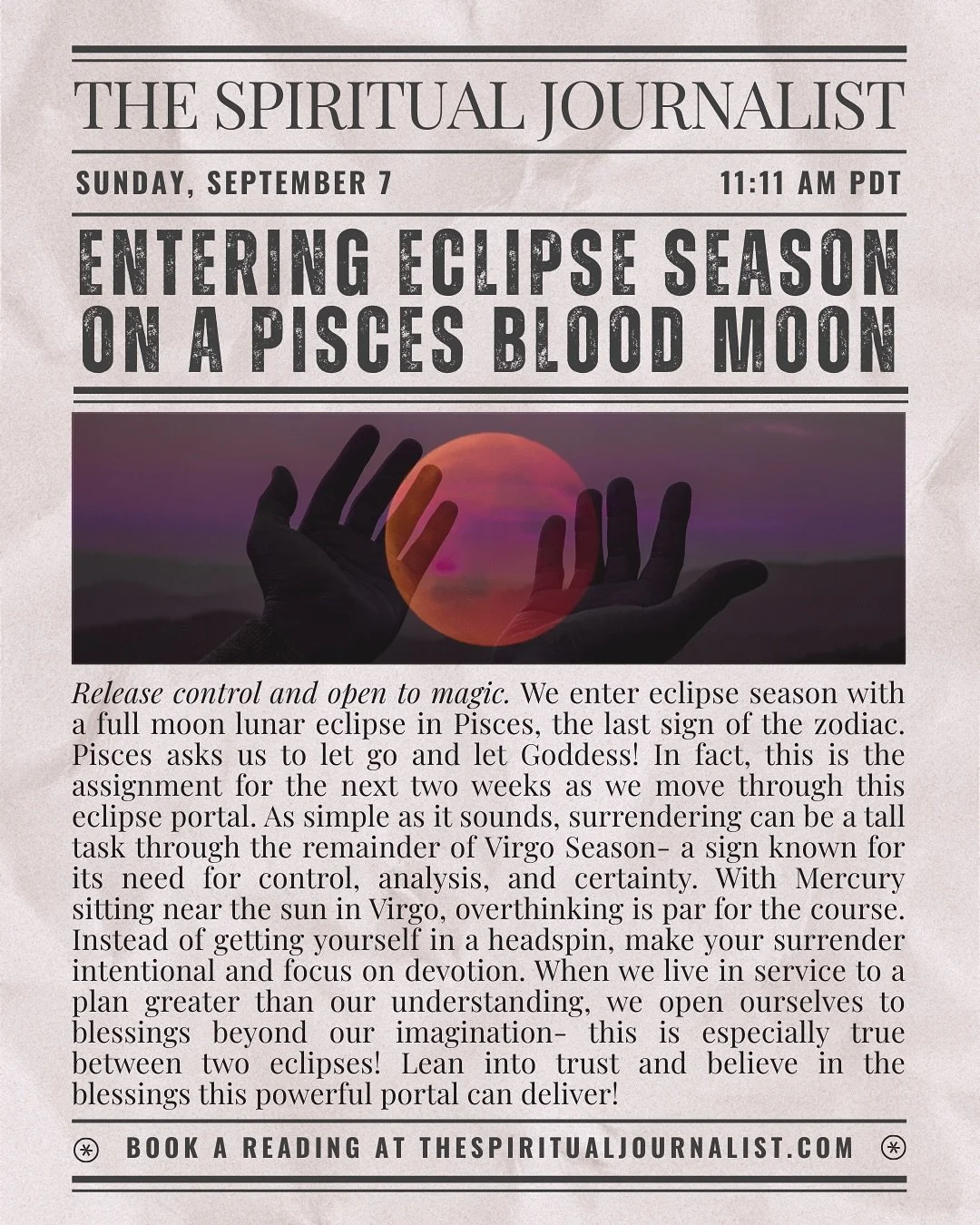 THE SPIRITUAL JOURNALIST

SUNDAY, SEPTEMBER 7

11:11 AM PDT

ENTERING ECLIPSE SEASON ON A PISCES BLOOD MOON

Release control and open to magic. We enter eclipse season with a full moon lunar eclipse in Pisces, the last sign of the zodiac. Pisces asks us to let go and let Goddess! In fact, this is the assignment for the next two weeks as we move through this eclipse portal. As simple as it sounds, surrendering can be a tall task through the remainder of Virgo Season- a sign known for its need for control, analysis, and certainty. With Mercury sitting near the sun in Virgo, overthinking is par for the course. Instead of getting yourself in a headspin, make your surrender intentional and focus on devotion. When we live in service to a plan greater than our understanding, we open ourselves to blessings beyond our imagination- this is especially true between two eclipses! Lean into trust and believe in the blessings this powerful portal can deliver!

BOOK A READING AT THESPIRITUALJOURNALIST.COM